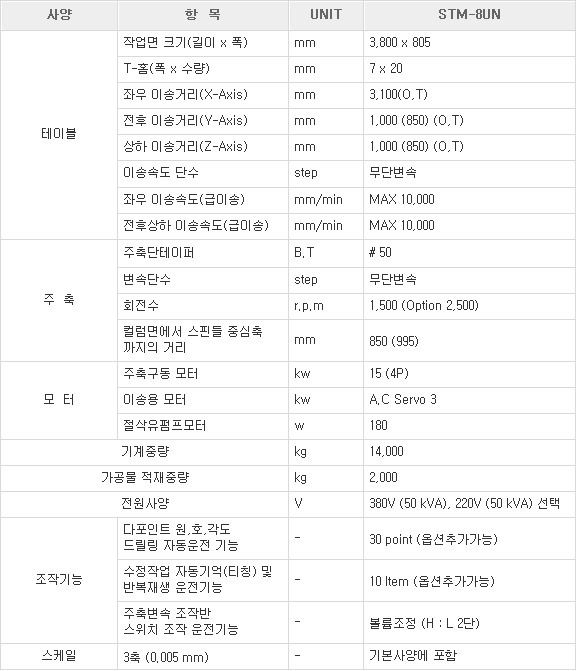 | 사양 | 항 목 | UNIT | STM-8UN |
|---|---|---|---|
| 테이블 | 작업면 크기(길이 x 폭) | mm | 3,800 x 805 |
| | T-홈(폭 x 수량) | mm | 7 x 20 |
| | 좌우 이송거리(X-Axis) | mm | 3,100(O,T) |
| | 전후 이송거리(Y-Axis) | mm | 1,000 (850) (O,T) |
| | 상하 이송거리(Z-Axis) | mm | 1,000 (850) (O,T) |
| | 이송속도 단수 | step | 무단변속 |
| | 좌우 이송속도(급이송) | mm/min | MAX 10,000 |
| | 전후상하 이송속도(급이송) | mm/min | MAX 10,000 |
| 주 축 | 주축단테이퍼 | B,T | # 50 |
| | 변속단수 | step | 무단변속 |
| | 회전수 | r,p,m | 1,500 (Option 2,500) |
| | 컬럼면에서 스핀들 중심축 까지의 거리 | mm | 850 (995) |
| 모 터 | 주축구동 모터 | kw | 15 (4P) |
| | 이송용 모터 | kw | A,C Servo 3 |
| | 절삭유펌프모터 | w | 180 |
| 기계중량 | | kg | 14,000 |
| 가공물 적재중량 | | kg | 2,000 |
| 전원사양 | | V | 380V (50 kVA), 220V (50 kVA) 선택 |
| 조작기능 | 다포인트 원,호,각도 드릴링 자동운전 기능 | - | 30 point (옵션추가가능) |
| | 수정작업 자동기억(티칭) 및 반복재생 운전기능 | - | 10 Item (옵션추가가능) |
| | 주축변속 조작반 스위치 조작 운전기능 | - | 볼륨조정 (H : L 2단) |
| 스케일 | 3축 (0,005 mm) | - | 기본사양에 포함 |